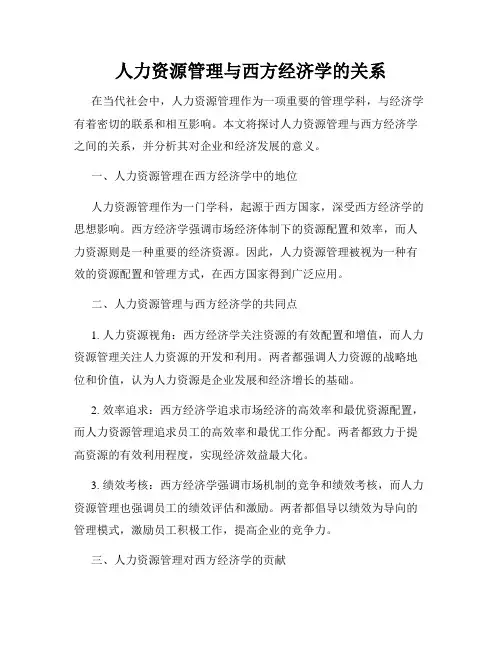 人力资源管理与西方经济学的关系

在当代社会中，人力资源管理作为一项重要的管理学科，与经济学有着密切的联系和相互影响。本文将探讨人力资源管理与西方经济学之间的关系，并分析其对企业和经济发展的意义。

一、人力资源管理在西方经济学中的地位

人力资源管理作为一门学科，起源于西方国家，深受西方经济学的思想影响。西方经济学强调市场经济体制下的资源配置和效率，而人力资源则是一种重要的经济资源。因此，人力资源管理被视为一种有效的资源配置和管理方式，在西方国家得到广泛应用。

二、人力资源管理与西方经济学的共同点

1. 人力资源视角：西方经济学关注资源的有效配置和增值，而人力资源管理关注人力资源的开发和利用。两者都强调人力资源的战略地位和价值，认为人力资源是企业发展和经济增长的基础。

2. 效率追求：西方经济学追求市场经济的高效率和最优资源配置，而人力资源管理追求员工的高效率和最优工作分配。两者都致力于提高资源的有效利用程度，实现经济效益最大化。

3. 绩效考核：西方经济学强调市场机制的竞争和绩效考核，而人力资源管理也强调员工的绩效评估和激励。两者都倡导以绩效为导向的管理模式，激励员工积极工作，提高企业的竞争力。

三、人力资源管理对西方经济学的贡献